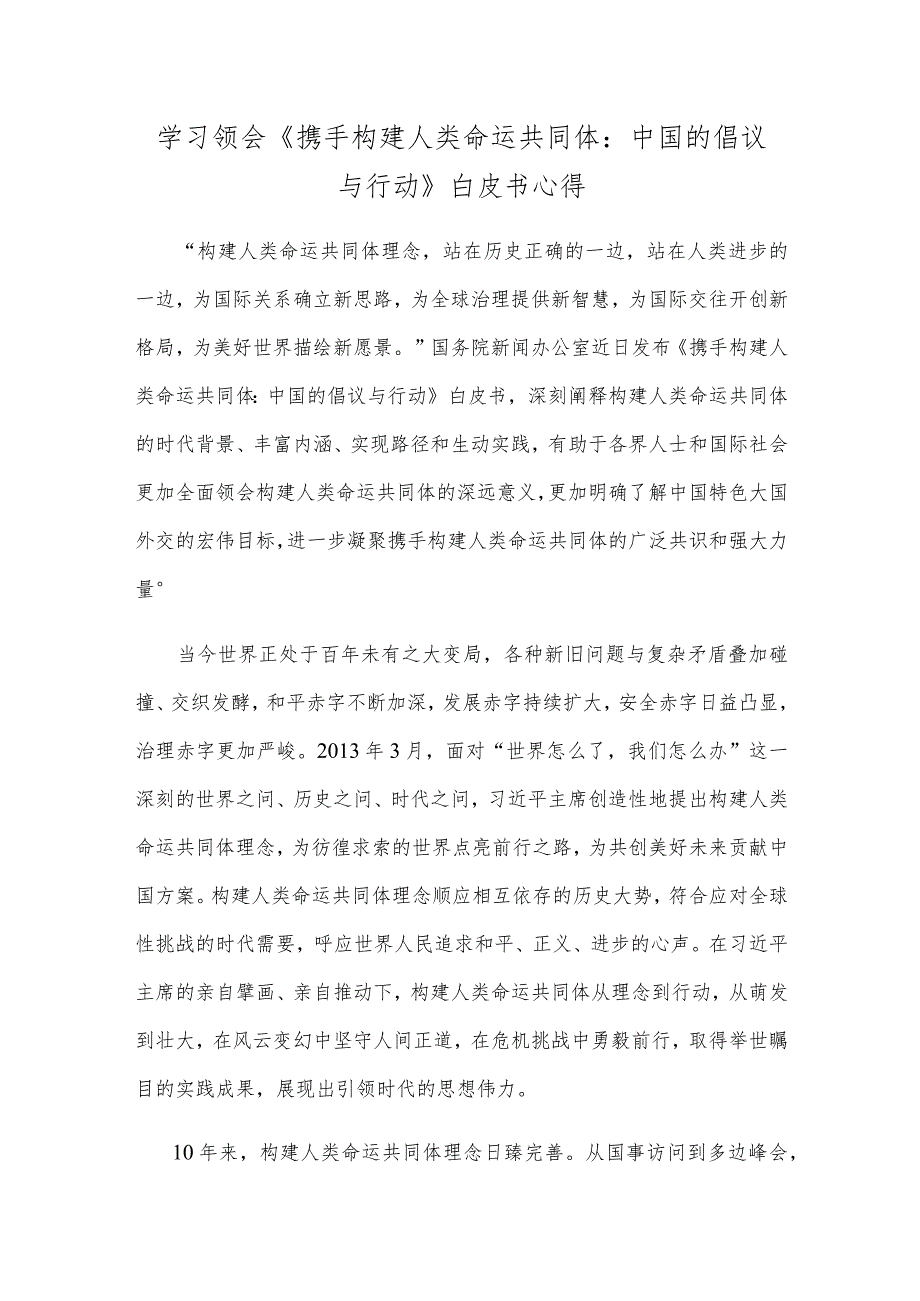 学习领会《携手构建人类命运共同体：中国的倡议与行动》白皮书心得

“构建人类命运共同体理念，站在历史正确的一边，站在人类进步的一边，为国际关系确立新思路，为全球治理提供新智慧，为国际交往开创新格局，为美好世界描绘新愿景。”国务院新闻办公室近日发布《携手构建人类命运共同体：中国的倡议与行动》白皮书，深刻阐释构建人类命运共同体的时代背景、丰富内涵、实现路径和生动实践，有助于各界人士和国际社会更加全面领会构建人类命运共同体的深远意义，更加明确了解中国特色大国外交的宏伟目标，进一步凝聚携手构建人类命运共同体的广泛共识和强大力量。

当今世界正处于百年未有之大变局，各种新旧问题与复杂矛盾叠加碰撞、交织发酵，和平赤字不断加深，发展赤字持续扩大，安全赤字日益凸显，治理赤字更加严峻。2013年3月，面对“世界怎么了，我们怎么办”这一深刻的世界之问、历史之问、时代之问，习近平主席创造性地提出构建人类命运共同体理念，为彷徨求索的世界点亮前行之路，为共创美好未来贡献中国方案。构建人类命运共同体理念顺应相互依存的历史大势，符合应对全球性挑战的时代需要，呼应世界人民追求和平、正义、进步的心声。在习近平主席的亲自擘画、亲自推动下，构建人类命运共同体从理念到行动，从萌发到壮大，在风云变幻中坚守人间正道，在危机挑战中勇毅前行，取得举世瞩目的实践成果，展现出引领时代的思想伟力。

10年来，构建人类命运共同体理念日臻完善。从国事访问到多边峰会，